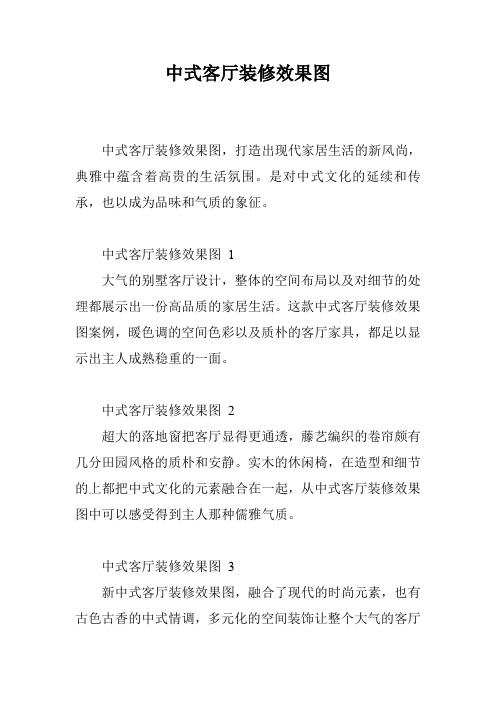 中式客厅装修效果图

中式客厅装修效果图，打造出现代家居生活的新风尚，典雅中蕴含着高贵的生活氛围。是对中式文化的延续和传承，也以成为品味和气质的象征。

中式客厅装修效果图 1

大气的别墅客厅设计，整体的空间布局以及对细节的处理都展示出一份高品质的家居生活。这款中式客厅装修效果图案例，暖色调的空间色彩以及质朴的客厅家具，都足以显示出主人成熟稳重的一面。

中式客厅装修效果图 2

超大的落地窗把客厅显得更通透，藤艺编织的卷帘颇有几分田园风格的质朴和安静。实木的休闲椅，在造型和细节的上都把中式文化的元素融合在一起，从中式客厅装修效果图中可以感受得到主人那种儒雅气质。

中式客厅装修效果图 3

新中式客厅装修效果图，融合了现代的时尚元素，也有古色古香的中式情调，多元化的空间装饰让整个大气的客厅